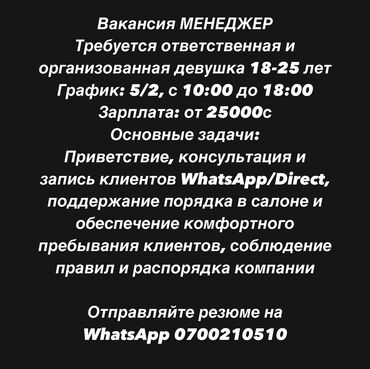 Вакансия МЕНЕДЖЕР
Требуется ответственная и организованная девушка 18-25 лет
График: 5/2, с 10:00 до 18:00
Зарплата: от 25000с
Основные задачи:
Приветствие, консультация и запись клиентов WhatsApp/Direct, поддержание порядка в салоне и обеспечение комфортного пребывания клиентов, соблюдение правил и распорядка компании

Отправляйте резюме на WhatsApp 0700210510